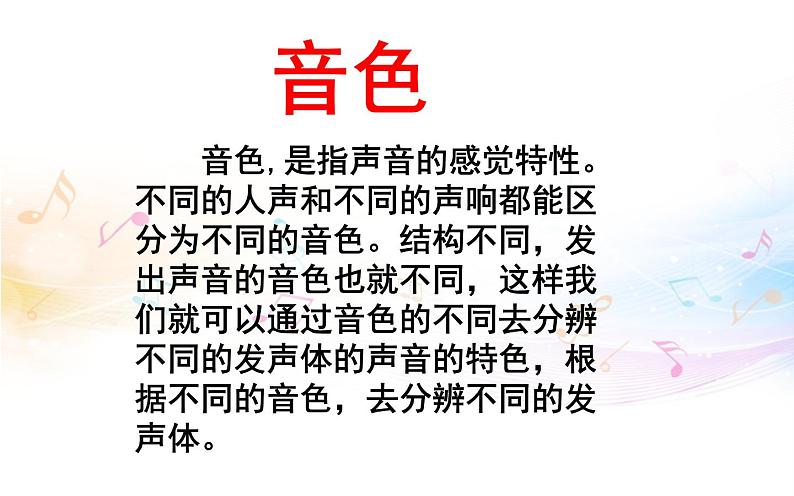 音色

音色，是指声音的感觉特性。不同的人声和不同的声响都能区分为不同的音色。结构不同，发出声音的音色也就不同，这样我们就可以通过音色的不同去分辨不同的发声体的声音的特色，根据不同的音色，去分辨不同的发声体。